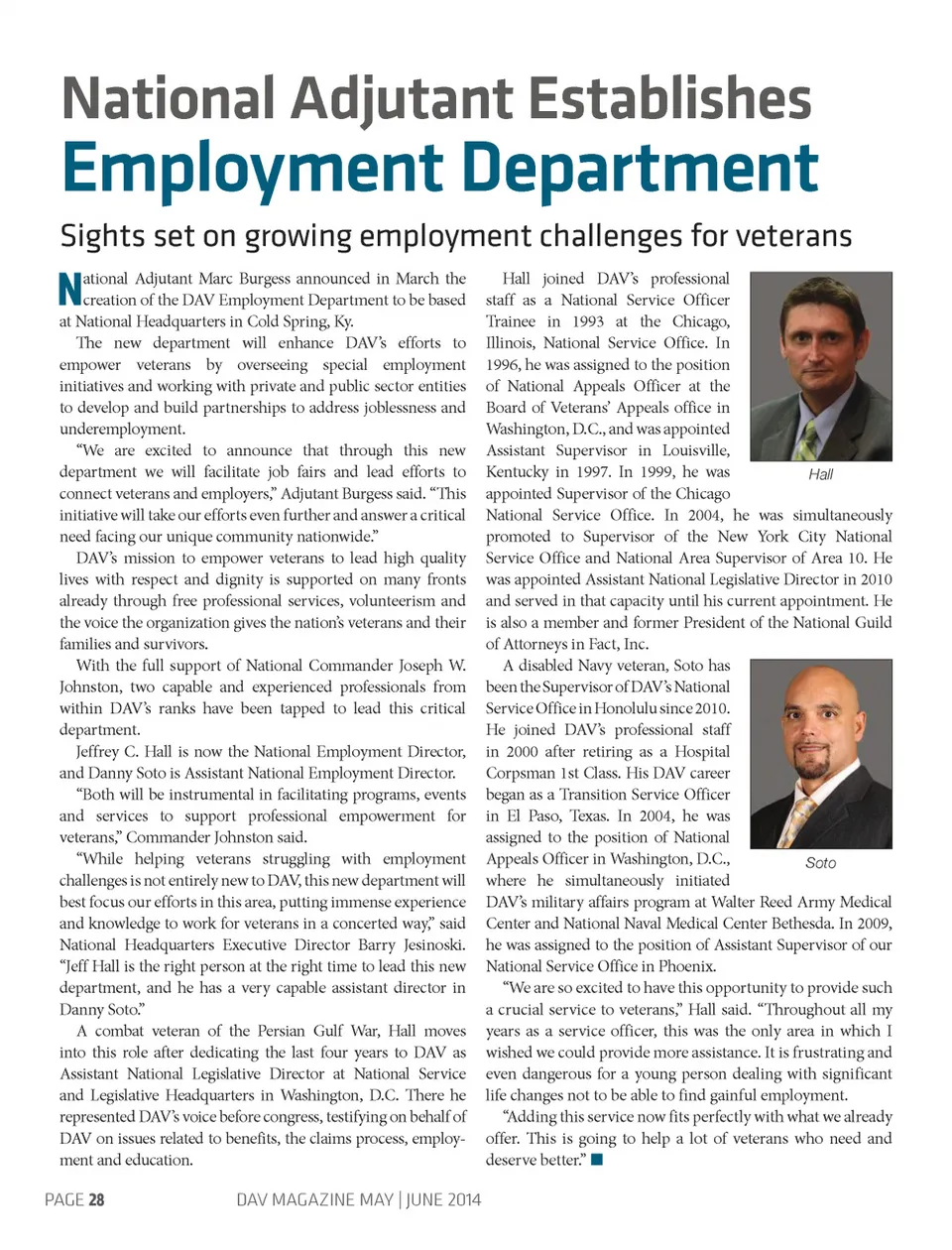 National Adjutant Establishes
Employment Department

Sights set on growing employment challenges for veterans

National Adjutant Marc Burgess announced in March the creation of the DAV Employment Department to be based at National Headquarters in Cold Spring, Ky.

The new department will enhance DAV's efforts to empower veterans by overseeing special employment initiatives and working with private and public sector entities to develop and build partnerships to address joblessness and underemployment.

"We are excited to announce that through this new department we will facilitate job fairs and lead efforts to connect veterans and employers," Adjutant Burgess said. "This initiative will take our efforts even further and answer a critical need facing our unique community nationwide."

DAV's mission to empower veterans to lead high quality lives with respect and dignity is supported on many fronts already through free professional services, volunteerism and the voice the organization gives the nation's veterans and their families and survivors.

With the full support of National Commander Joseph W. Johnston, two capable and experienced professionals from within DAV's ranks have been tapped to lead this critical department.

Jeffrey C. Hall is now the National Employment Director, and Danny Soto is Assistant National Employment Director.

"Both will be instrumental in facilitating programs, events and services to support professional empowerment for veterans," Commander Johnston said.

"While helping veterans struggling with employment challenges is not entirely new to DAV, this new department will best focus our efforts in this area, putting immense experience and knowledge to work for veterans in a concerted way," said National Headquarters Executive Director Barry Jesinoski. "Jeff Hall is the right person at the right time to lead this new department, and he has a very capable assistant director in Danny Soto."

A combat veteran of the Persian Gulf War, Hall moves into this role after dedicating the last four years to DAV as Assistant National Legislative Director at National Service and Legislative Headquarters in Washington, D.C. There he represented DAV's voice before congress, testifying on behalf of DAV on issues related to benefits, the claims process, employment and education.

Hall joined DAV's professional staff as a National Service Officer Trainee in 1993 at the Chicago, Illinois, National Service Office. In 1996, he was assigned to the position of National Appeals Officer at the Board of Veterans' Appeals office in Washington, D.C., and was appointed Assistant Supervisor in Louisville, Kentucky in 1997. In 1999, he was appointed Supervisor of the Chicago National Service Office. In 2004, he was simultaneously promoted to Supervisor of the New York City National Service Office and National Area Supervisor of Area 10. He was appointed Assistant National Legislative Director in 2010 and served in that capacity until his current appointment. He is also a member and former President of the National Guild of Attorneys in Fact, Inc.

Hall

A disabled Navy veteran, Soto has been the Supervisor of DAV's National Service Office in Honolulu since 2010. He joined DAV's professional staff in 2000 after retiring as a Hospital Corpsman 1st Class. His DAV career began as a Transition Service Officer in El Paso, Texas. In 2004, he was assigned to the position of National Appeals Officer in Washington, D.C., where he simultaneously initiated DAV's military affairs program at Walter Reed Army Medical Center and National Naval Medical Center Bethesda. In 2009, he was assigned to the position of Assistant Supervisor of our National Service Office in Phoenix.

Soto

"We are so excited to have this opportunity to provide such a crucial service to veterans," Hall said. "Throughout all my years as a service officer, this was the only area in which I wished we could provide more assistance. It is frustrating and even dangerous for a young person dealing with significant life changes not to be able to find gainful employment.

"Adding this service now fits perfectly with what we already offer. This is going to help a lot of veterans who need and deserve better." ■

PAGE 28 DAV MAGAZINE MAY | JUNE 2014